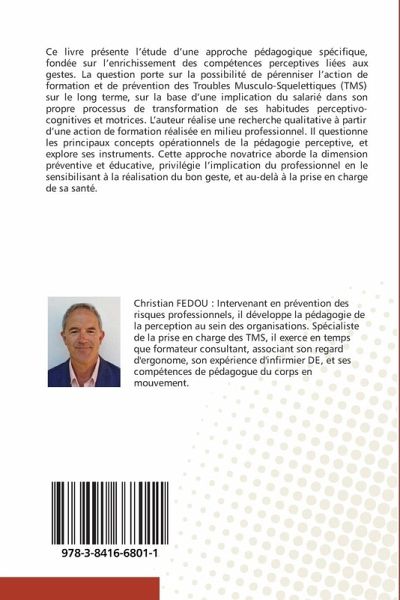 Ce livre présente l'étude d'une approche pédagogique spécifique, fondée sur l'enrichissement des compétences perceptives liées aux gestes. La question porte sur la possibilité de pérenniser l'action de formation et de prévention des Troubles Musculo-Squelettiques (TMS) sur le long terme, sur la base d'une implication du salarié dans son propre processus de transformation de ses habitudes perceptivo-cognitives et motrices. L'auteur réalise une recherche qualitative à partir d'une action de formation réalisée en milieu professionnel. Il questionne les principaux concepts opérationnels de la pédagogie perceptive, et explore ses instruments. Cette approche novatrice aborde la dimension préventive et éducative, privilégie l'implication du professionnel en le sensibilisant à la réalisation du bon geste, et au-delà à la prise en charge de sa santé.

Christian FEDOU : Intervenant en prévention des risques professionnels, il développe la pédagogie de la perception au sein des organisations. Spécialiste de la prise en charge des TMS, il exerce en temps que formateur consultant, associant son regard d'ergonome, son expérience d'infirmier DE, et ses compétences de pédagogue du corps en mouvement.

978-3-8416-6801-1